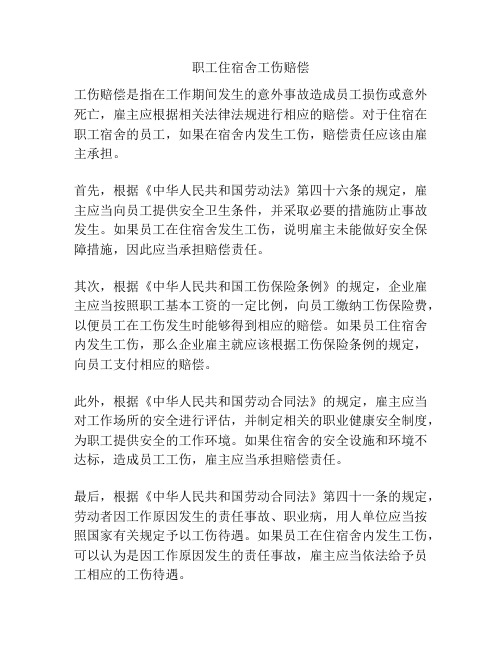 职工住宿舍工伤赔偿

工伤赔偿是指在工作期间发生的意外事故造成员工损伤或意外死亡，雇主应根据相关法律法规进行相应的赔偿。对于住宿在职工宿舍的员工，如果在宿舍内发生工伤，赔偿责任应该由雇主承担。

首先，根据《中华人民共和国劳动法》第四十六条的规定，雇主应当向员工提供安全卫生条件，并采取必要的措施防止事故发生。如果员工在住宿舍发生工伤，说明雇主未能做好安全保障措施，因此应当承担赔偿责任。

其次，根据《中华人民共和国工伤保险条例》的规定，企业雇主应当按照职工基本工资的一定比例，向员工缴纳工伤保险费，以便员工在工伤发生时能够得到相应的赔偿。如果员工住宿舍内发生工伤，那么企业雇主就应该根据工伤保险条例的规定，向员工支付相应的赔偿。

此外，根据《中华人民共和国劳动合同法》的规定，雇主应当对工作场所的安全进行评估，并制定相关的职业健康安全制度，为职工提供安全的工作环境。如果住宿舍的安全设施和环境不达标，造成员工工伤，雇主应当承担赔偿责任。

最后，根据《中华人民共和国劳动合同法》第四十一条的规定，劳动者因工作原因发生的责任事故、职业病，用人单位应当按照国家有关规定予以工伤待遇。如果员工在住宿舍内发生工伤，可以认为是因工作原因发生的责任事故，雇主应当依法给予员工相应的工伤待遇。